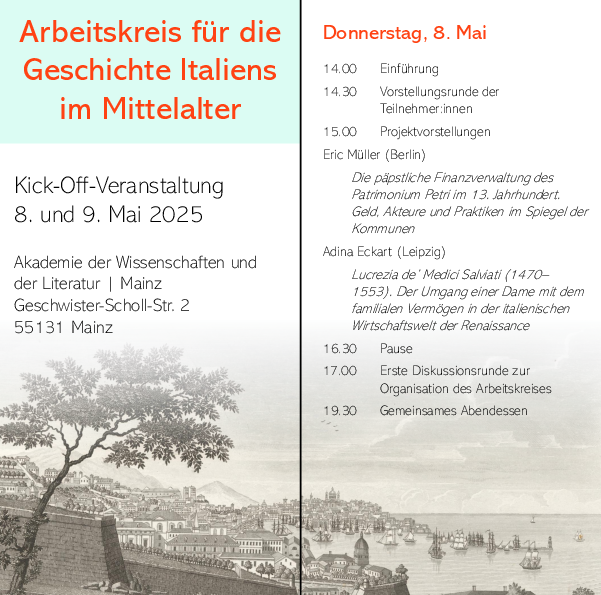 Arbeitskreis für die Geschichte Italiens im Mittelalter

Kick-Off-Veranstaltung
8. und 9. Mai 2025

Akademie der Wissenschaften und der Literatur | Mainz
Geschwister-Scholl-Str. 2
55131 Mainz

Donnerstag, 8. Mai

14.00 Einführung

14.30 Vorstellungsrunde der Teilnehmer:innen

15.00 Projektvorstellungen

Eric Müller (Berlin)

Die päpstliche Finanzverwaltung des Patrimonium Petri im 13. Jahrhundert. Geld, Akteure und Praktiken im Spiegel der Kommunen

Adina Eckart (Leipzig)

Lucrezia de' Medici Salviati (1470–1553). Der Umgang einer Dame mit dem familialen Vermögen in der italienischen Wirtschaftswelt der Renaissance

16.30 Pause

17.00 Erste Diskussionsrunde zur Organisation des Arbeitskreises

19.30 Gemeinsames Abendessen